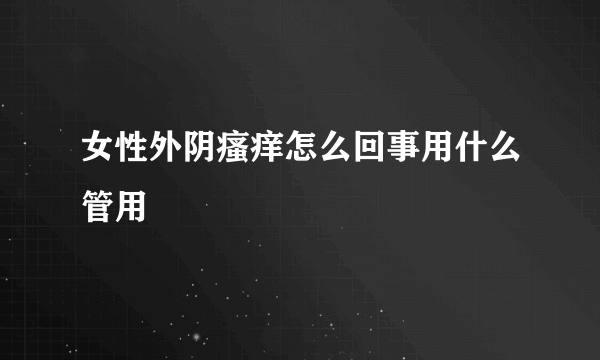 女性外阴瘙痒怎么回事用什么管用